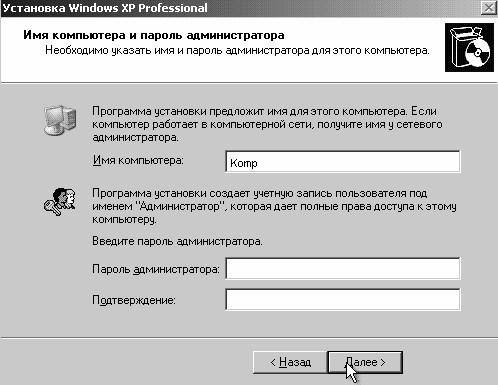 Установка Windows XP Professional

Имя компьютера и пароль администратора
Необходимо указать имя и пароль администратора для этого компьютера.

Программа установки предложит имя для этого компьютера. Если компьютер работает в компьютерной сети, получите имя у сетевого администратора.

Имя компьютера: Komp

Программа установки создает учетную запись пользователя под именем "Администратор", которая дает полные права доступа к этому компьютеру.

Введите пароль администратора.

Пароль администратора:

Подтверждение:

< Назад Далее >